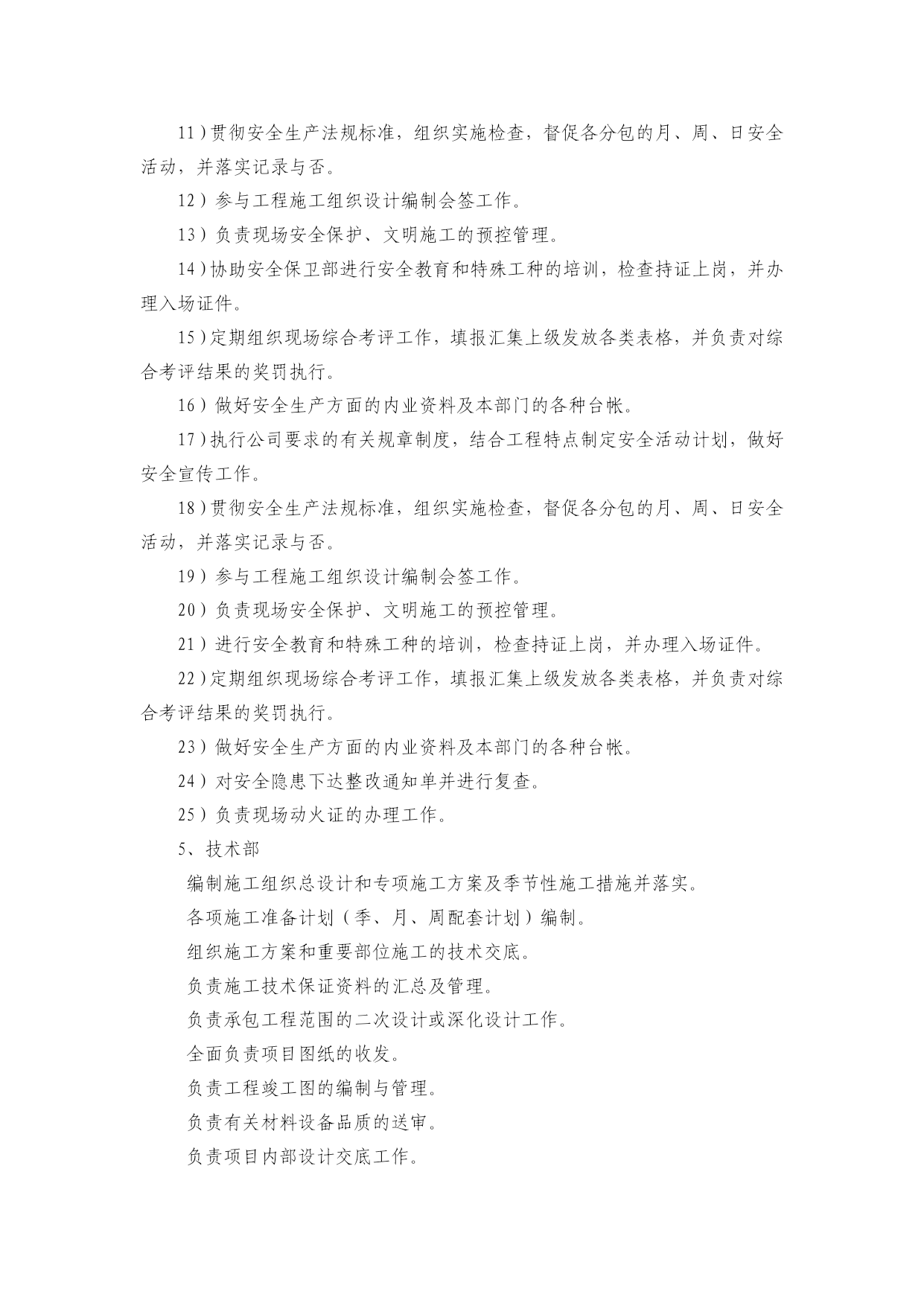 11）贯彻安全生产法规标准，组织实施检查，督促各分包的月、周、日安全活动，并落实记录与否。

12）参与工程施工组织设计编制会签工作。

13）负责现场安全保护、文明施工的预控管理。

14）协助安全保卫部进行安全教育和特殊工种的培训，检查持证上岗，并办理入场证件。

15）定期组织现场综合考评工作，填报汇集上级发放各类表格，并负责对综合考评结果的奖罚执行。

16）做好安全生产方面的内业资料及本部门的各种台帐。

17）执行公司要求的有关规章制度，结合工程特点制定安全活动计划，做好安全宣传工作。

18）贯彻安全生产法规标准，组织实施检查，督促各分包的月、周、日安全活动，并落实记录与否。

19）参与工程施工组织设计编制会签工作。

20）负责现场安全保护、文明施工的预控管理。

21）进行安全教育和特殊工种的培训，检查持证上岗，并办理入场证件。

22）定期组织现场综合考评工作，填报汇集上级发放各类表格，并负责对综合考评结果的奖罚执行。

23）做好安全生产方面的内业资料及本部门的各种台帐。

24）对安全隐患下达整改通知单并进行复查。

25）负责现场动火证的办理工作。

5、技术部

编制施工组织总设计和专项施工方案及季节性施工措施并落实。

各项施工准备计划（季、月、周配套计划）编制。

组织施工方案和重要部位施工的技术交底。

负责施工技术保证资料的汇总及管理。

负责承包工程范围的二次设计或深化设计工作。

全面负责项目图纸的收发。

负责工程竣工图的编制与管理。

负责有关材料设备品质的送审。

负责项目内部设计交底工作。